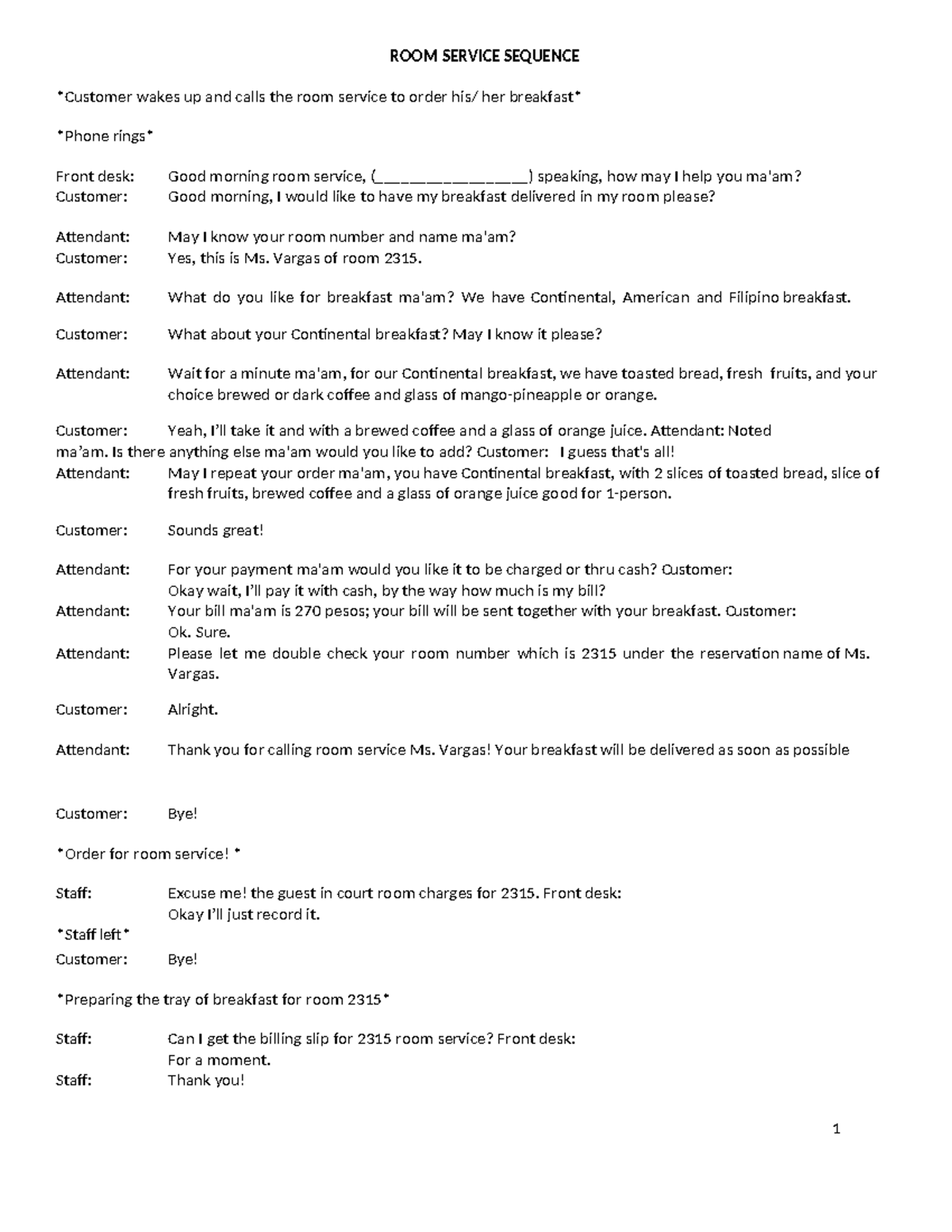 ROOM SERVICE SEQUENCE

*Customer wakes up and calls the room service to order his/ her breakfast*

*Phone rings*

Front desk: Good morning room service, (________________) speaking, how may I help you ma'am?
Customer: Good morning, I would like to have my breakfast delivered in my room please?

Attendant: May I know your room number and name ma'am?
Customer: Yes, this is Ms. Vargas of room 2315.

Attendant: What do you like for breakfast ma'am? We have Continental, American and Filipino breakfast.

Customer: What about your Continental breakfast? May I know it please?

Attendant: Wait for a minute ma'am, for our Continental breakfast, we have toasted bread, fresh fruits, and your choice brewed or dark coffee and glass of mango-pineapple or orange.

Customer: Yeah, I'll take it and with a brewed coffee and a glass of orange juice. Attendant: Noted ma'am. Is there anything else ma'am would you like to add? Customer: I guess that's all!
Attendant: May I repeat your order ma'am, you have Continental breakfast, with 2 slices of toasted bread, slice of fresh fruits, brewed coffee and a glass of orange juice good for 1-person.

Customer: Sounds great!

Attendant: For your payment ma'am would you like it to be charged or thru cash? Customer: Okay wait, I'll pay it with cash, by the way how much is my bill?
Attendant: Your bill ma'am is 270 pesos; your bill will be sent together with your breakfast. Customer: Ok. Sure.
Attendant: Please let me double check your room number which is 2315 under the reservation name of Ms. Vargas.

Customer: Alright.

Attendant: Thank you for calling room service Ms. Vargas! Your breakfast will be delivered as soon as possible

Customer: Bye!

*Order for room service! *

Staff: Excuse me! the guest in court room charges for 2315. Front desk: Okay I'll just record it.
*Staff left*
Customer: Bye!

*Preparing the tray of breakfast for room 2315*

Staff: Can I get the billing slip for 2315 room service? Front desk: For a moment.
Staff: Thank you!

1